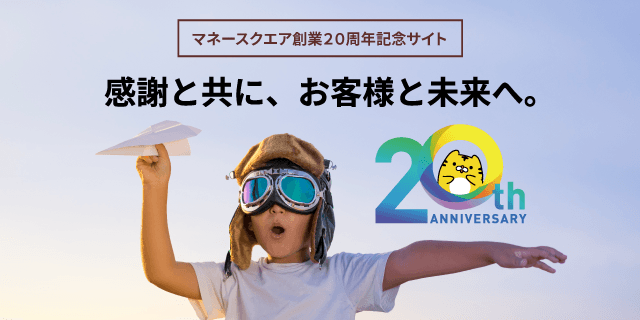 マネースクエア創業20周年記念サイト

感謝と共に、お客様と未来へ。

20th
ANNIVERSARY